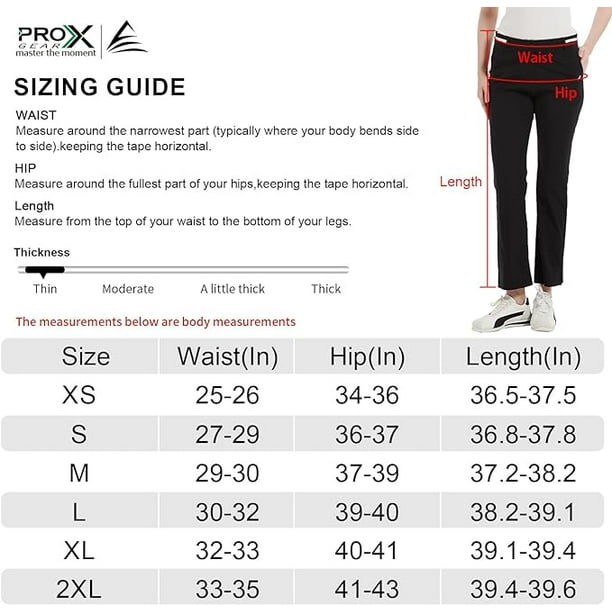 PROX GEAR
master the moment

SIZING GUIDE

WAIST
Measure around the narrowest part (typically where your body bends side to side).keeping the tape horizontal.

HIP
Measure around the fullest part of your hips,keeping the tape horizontal.

Length
Measure from the top of your waist to the bottom of your legs.

Thickness

Thin Moderate A little thick Thick

The measurements below are body measurements

Waist

Hip

Length

| Size | Waist(In) | Hip(In) | Length(In) |
|---|---|---|---|
| XS | 25-26 | 34-36 | 36.5-37.5 |
| S | 27-29 | 36-37 | 36.8-37.8 |
| M | 29-30 | 37-39 | 37.2-38.2 |
| L | 30-32 | 39-40 | 38.2-39.1 |
| XL | 32-33 | 40-41 | 39.1-39.4 |
| 2XL | 33-35 | 41-43 | 39.4-39.6 |